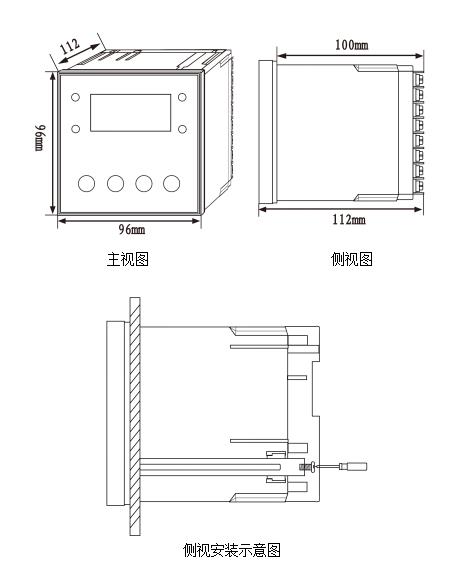 112

96mm

96mm

主视图

100mm

112mm

侧视图

侧视安装示意图